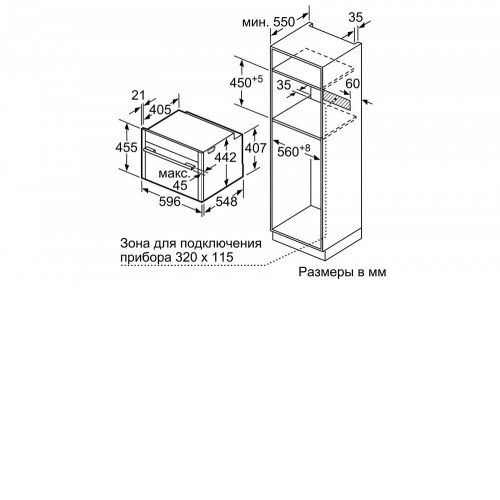 мин. 550

35

$450^{+5}$

35

60

21

405

455

442

407

$560^{+8}$

макс.
45

596

548

Зона для подключения прибора 320 x 115

Размеры в мм